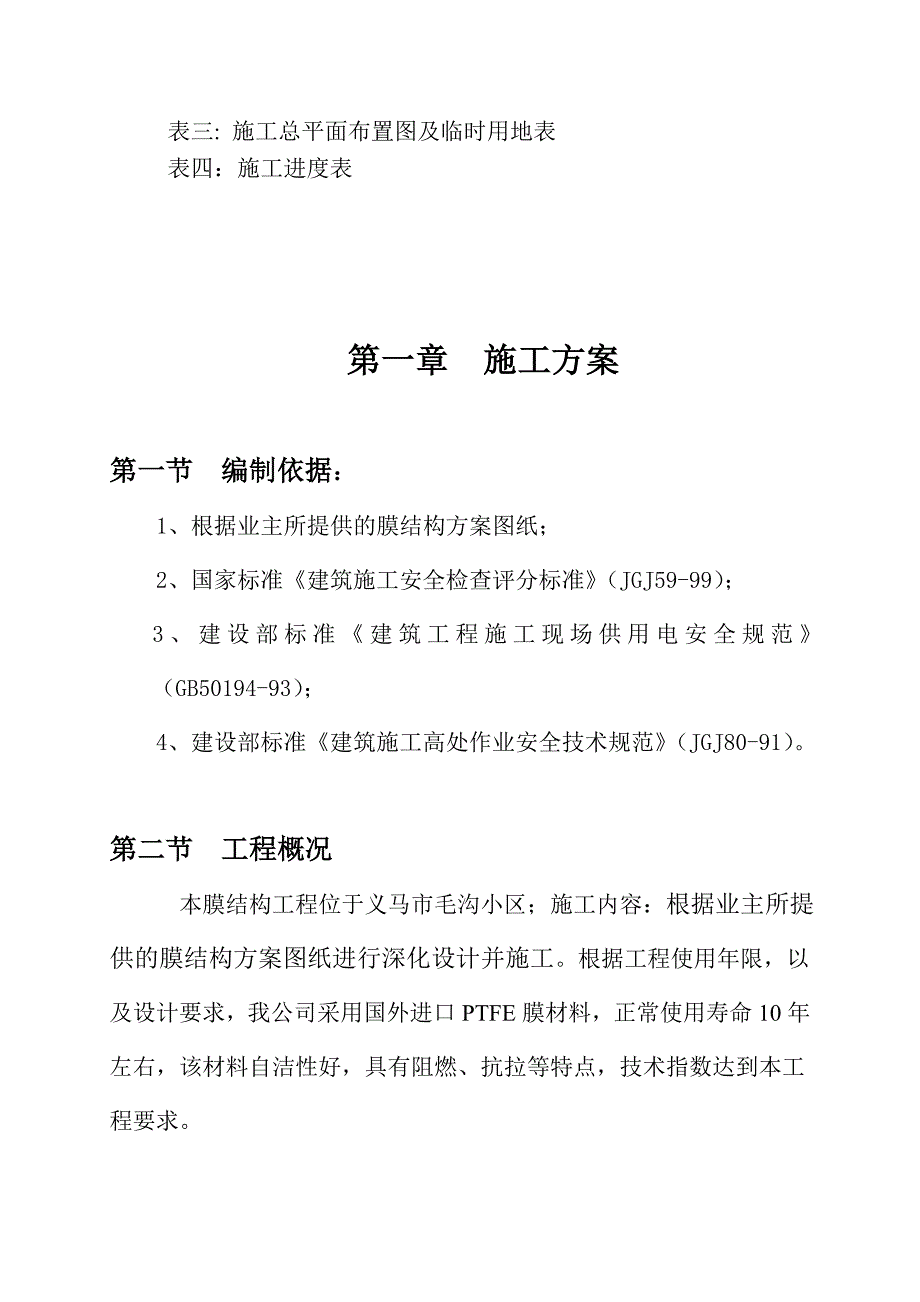 表三: 施工总平面布置图及临时用地表
表四：施工进度表

第一章　施工方案

第一节　编制依据：

1、根据业主所提供的膜结构方案图纸；

2、国家标准《建筑施工安全检查评分标准》（JGJ59-99）；

3、建设部标准《建筑工程施工现场供用电安全规范》（GB50194-93）；

4、建设部标准《建筑施工高处作业安全技术规范》（JGJ80-91）。

第二节　工程概况

本膜结构工程位于义马市毛沟小区；施工内容：根据业主所提供的膜结构方案图纸进行深化设计并施工。根据工程使用年限，以及设计要求，我公司采用国外进口 PTFE 膜材料，正常使用寿命 10 年左右，该材料自洁性好，具有阻燃、抗拉等特点，技术指数达到本工程要求。